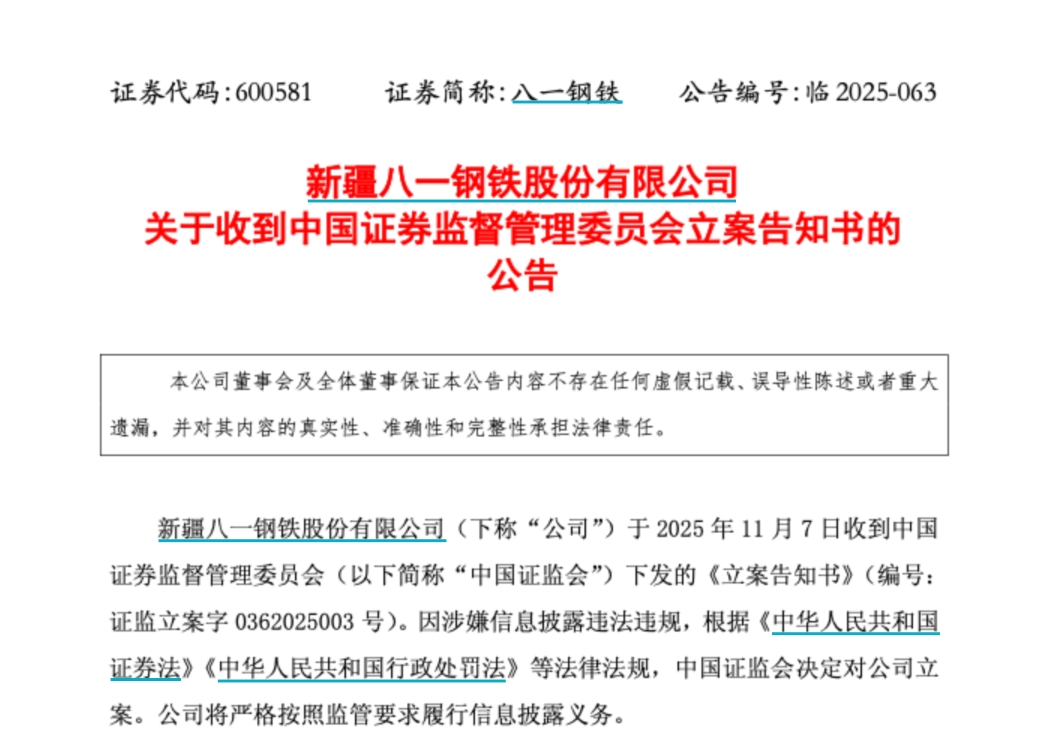 证券代码：600581　　证券简称：八一钢铁　　公告编号：临 2025-063

新疆八一钢铁股份有限公司
关于收到中国证券监督管理委员会立案告知书的
公告

本公司董事会及全体董事保证本公告内容不存在任何虚假记载、误导性陈述或者重大遗漏，并对其内容的真实性、准确性和完整性承担法律责任。

新疆八一钢铁股份有限公司（下称“公司”）于 2025 年 11 月 7 日收到中国证券监督管理委员会（以下简称“中国证监会”）下发的《立案告知书》（编号：证监立案字 0362025003 号）。因涉嫌信息披露违法违规，根据《中华人民共和国证券法》《中华人民共和国行政处罚法》等法律法规，中国证监会决定对公司立案。公司将严格按照监管要求履行信息披露义务。